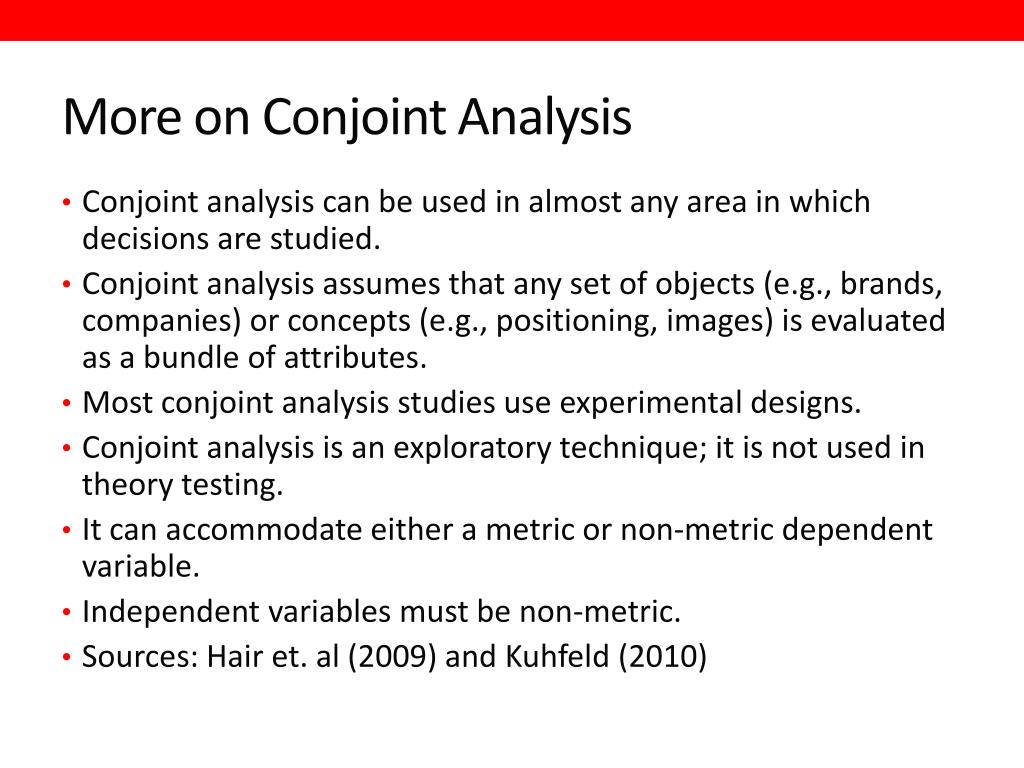 More on Conjoint Analysis

• Conjoint analysis can be used in almost any area in which decisions are studied.
• Conjoint analysis assumes that any set of objects (e.g., brands, companies) or concepts (e.g., positioning, images) is evaluated as a bundle of attributes.
• Most conjoint analysis studies use experimental designs.
• Conjoint analysis is an exploratory technique; it is not used in theory testing.
• It can accommodate either a metric or non-metric dependent variable.
• Independent variables must be non-metric.
• Sources: Hair et. al (2009) and Kuhfeld (2010)